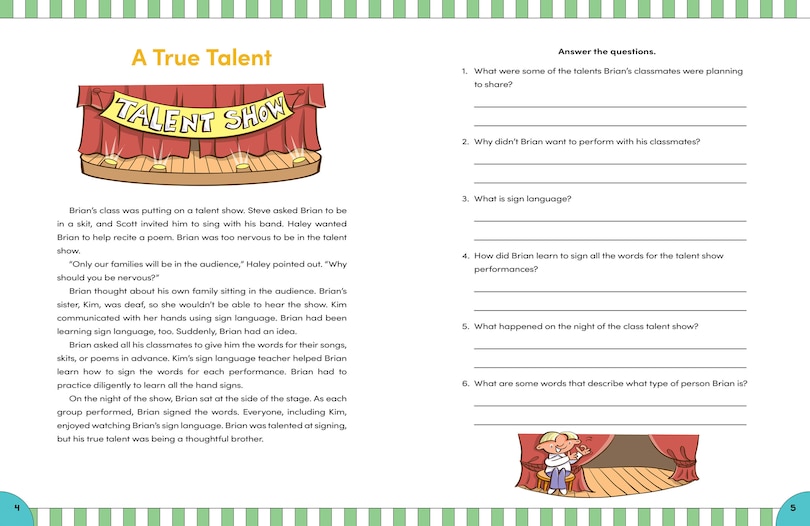 A True Talent

TALENT SHOW

Brian's class was putting on a talent show. Steve asked Brian to be in a skit, and Scott invited him to sing with his band. Haley wanted Brian to help recite a poem. Brian was too nervous to be in the talent show.

"Only our families will be in the audience," Haley pointed out. "Why should you be nervous?"

Brian thought about his own family sitting in the audience. Brian's sister, Kim, was deaf, so she wouldn't be able to hear the show. Kim communicated with her hands using sign language. Brian had been learning sign language, too. Suddenly, Brian had an idea.

Brian asked all his classmates to give him the words for their songs, skits, or poems in advance. Kim's sign language teacher helped Brian learn how to sign the words for each performance. Brian had to practice diligently to learn all the hand signs.

On the night of the show, Brian sat at the side of the stage. As each group performed, Brian signed the words. Everyone, including Kim, enjoyed watching Brian's sign language. Brian was talented at signing, but his true talent was being a thoughtful brother.

4

Answer the questions.

1. What were some of the talents Brian's classmates were planning to share?

2. Why didn't Brian want to perform with his classmates?

3. What is sign language?

4. How did Brian learn to sign all the words for the talent show performances?

5. What happened on the night of the class talent show?

6. What are some words that describe what type of person Brian is?

5